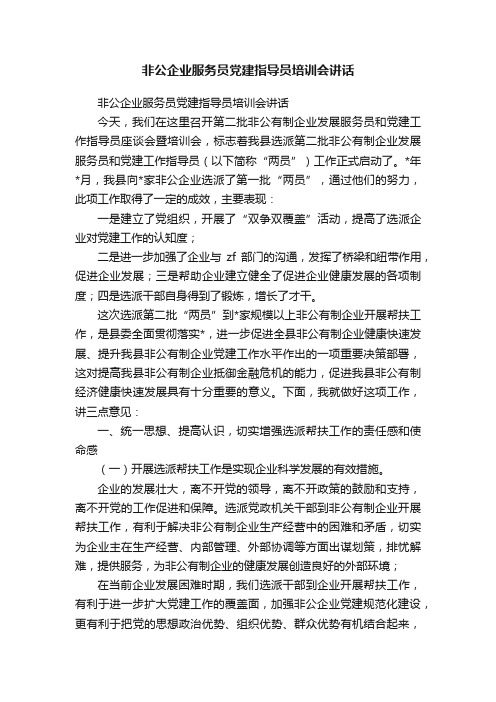 非公企业服务员党建指导员培训会讲话

非公企业服务员党建指导员培训会讲话

今天，我们在这里召开第二批非公有制企业发展服务员和党建工作指导员座谈会暨培训会，标志着我县选派第二批非公有制企业发展服务员和党建工作指导员（以下简称“两员”）工作正式启动了。*年*月，我县向*家非公企业选派了第一批“两员”，通过他们的努力，此项工作取得了一定的成效，主要表现：

一是建立了党组织，开展了“双争双覆盖”活动，提高了选派企业对党建工作的认知度；

二是进一步加强了企业与 zf 部门的沟通，发挥了桥梁和纽带作用，促进企业发展；三是帮助企业建立健全了促进企业健康发展的各项制度；四是选派干部自身得到了锻炼，增长了才干。

这次选派第二批“两员”到*家规模以上非公有制企业开展帮扶工作，是县委全面贯彻落实*，进一步促进全县非公有制企业健康快速发展、提升我县非公有制企业党建工作水平作出的一项重要决策部署，这对提高我县非公有制企业抵御金融危机的能力，促进我县非公有制经济健康快速发展具有十分重要的意义。下面，我就做好这项工作，讲三点意见：

一、统一思想、提高认识，切实增强选派帮扶工作的责任感和使命感

（一）开展选派帮扶工作是实现企业科学发展的有效措施。

企业的发展壮大，离不开党的领导，离不开政策的鼓励和支持，离不开党的工作促进和保障。选派党政机关干部到非公有制企业开展帮扶工作，有利于解决非公有制企业生产经营中的困难和矛盾，切实为企业主在生产经营、内部管理、外部协调等方面出谋划策，排忧解难，提供服务，为非公有制企业的健康发展创造良好的外部环境；

在当前企业发展困难时期，我们选派干部到企业开展帮扶工作，有利于进一步扩大党建工作的覆盖面，加强非公企业党建规范化建设，更有利于把党的思想政治优势、组织优势、群众优势有机结合起来，